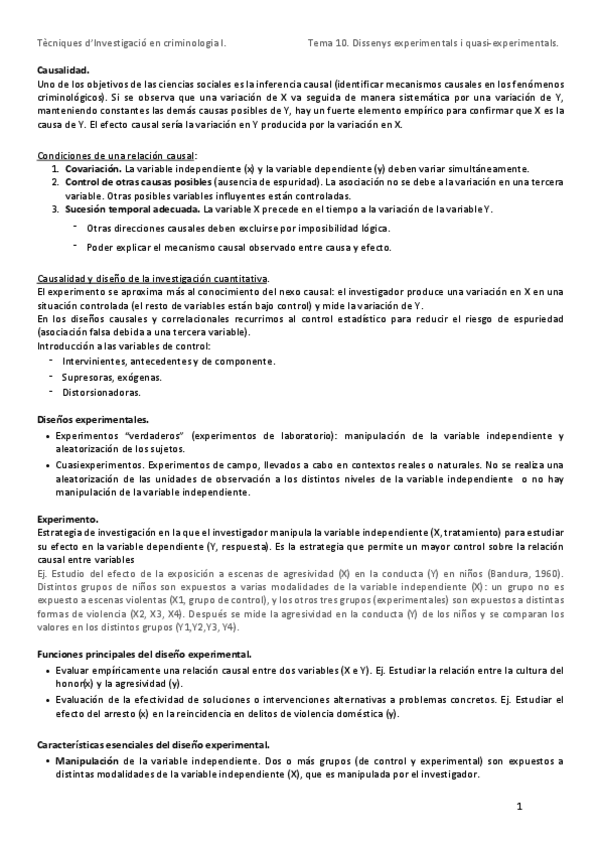 Tècniques d'Investigació en criminologia I. Tema 10. Dissenys experimentals i quasi-experimentals.

Causalidad.
Uno de los objetivos de las ciencias sociales es la inferencia causal (identificar mecanismos causales en los fenómenos criminológicos). Si se observa que una variación de X va seguida de manera sistemática por una variación de Y, manteniendo constantes las demás causas posibles de Y, hay un fuerte elemento empírico para confirmar que X es la causa de Y. El efecto causal sería la variación en Y producida por la variación en X.

Condiciones de una relación causal:
1. Covariación. La variable independiente (x) y la variable dependiente (y) deben variar simultáneamente.
2. Control de otras causas posibles (ausencia de espuridad). La asociación no se debe a la variación en una tercera variable. Otras posibles variables influyentes están controladas.
3. Sucesión temporal adecuada. La variable X precede en el tiempo a la variación de la variable Y.
- Otras direcciones causales deben excluirse por imposibilidad lógica.
- Poder explicar el mecanismo causal observado entre causa y efecto.

Causalidad y diseño de la investigación cuantitativa.
El experimento se aproxima más al conocimiento del nexo causal: el investigador produce una variación en X en una situación controlada (el resto de variables están bajo control) y mide la variación de Y.
En los diseños causales y correlacionales recurrimos al control estadístico para reducir el riesgo de espuriedad (asociación falsa debida a una tercera variable).
Introducción a las variables de control:
- Intervinientes, antecedentes y de componente.
- Supresoras, exógenas.
- Distorsionadoras.

Diseños experimentales.
• Experimentos "verdaderos" (experimentos de laboratorio): manipulación de la variable independiente y aleatorización de los sujetos.
• Cuasiexperimentos. Experimentos de campo, llevados a cabo en contextos reales o naturales. No se realiza una aleatorización de las unidades de observación a los distintos niveles de la variable independiente o no hay manipulación de la variable independiente.

Experimento.
Estrategia de investigación en la que el investigador manipula la variable independiente (X, tratamiento) para estudiar su efecto en la variable dependiente (Y, respuesta). Es la estrategia que permite un mayor control sobre la relación causal entre variables
Ej. Estudio del efecto de la exposición a escenas de agresividad (X) en la conducta (Y) en niños (Bandura, 1960). Distintos grupos de niños son expuestos a varias modalidades de la variable independiente (X): un grupo no es expuesto a escenas violentas (X1, grupo de control), y los otros tres grupos (experimentales) son expuestos a distintas formas de violencia (X2, X3, X4). Después se mide la agresividad en la conducta (Y) de los niños y se comparan los valores en los distintos grupos (Y1,Y2,Y3, Y4).

Funciones principales del diseño experimental.
• Evaluar empíricamente una relación causal entre dos variables (X e Y). Ej. Estudiar la relación entre la cultura del honor(x) y la agresividad (y).
• Evaluación de la efectividad de soluciones o intervenciones alternativas a problemas concretos. Ej. Estudiar el efecto del arresto (x) en la reincidencia en delitos de violencia doméstica (y).

Características esenciales del diseño experimental.
• Manipulación de la variable independiente. Dos o más grupos (de control y experimental) son expuestos a distintas modalidades de la variable independiente (X), que es manipulada por el investigador.

1